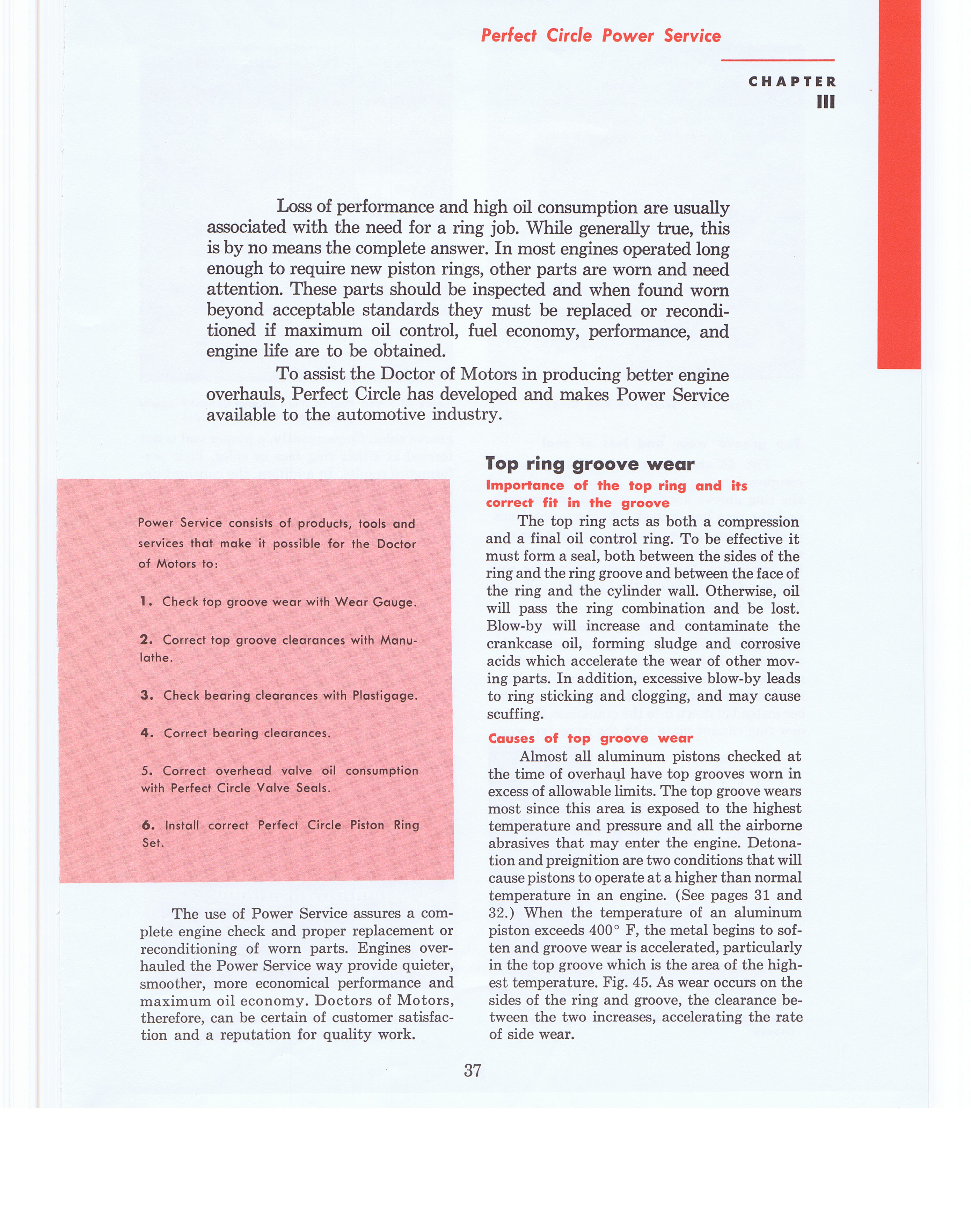 Perfect Circle Power Service

CHAPTER
III

Loss of performance and high oil consumption are usually associated with the need for a ring job. While generally true, this is by no means the complete answer. In most engines operated long enough to require new piston rings, other parts are worn and need attention. These parts should be inspected and when found worn beyond acceptable standards they must be replaced or reconditioned if maximum oil control, fuel economy, performance, and engine life are to be obtained.

To assist the Doctor of Motors in producing better engine overhauls, Perfect Circle has developed and makes Power Service available to the automotive industry.

Power Service consists of products, tools and services that make it possible for the Doctor of Motors to:

1. Check top groove wear with Wear Gauge.

2. Correct top groove clearances with Manulathe.

3. Check bearing clearances with Plastigage.

4. Correct bearing clearances.

5. Correct overhead valve oil consumption with Perfect Circle Valve Seals.

6. Install correct Perfect Circle Piston Ring Set.

The use of Power Service assures a complete engine check and proper replacement or reconditioning of worn parts. Engines overhauled the Power Service way provide quieter, smoother, more economical performance and maximum oil economy. Doctors of Motors, therefore, can be certain of customer satisfaction and a reputation for quality work.

Top ring groove wear

Importance of the top ring and its correct fit in the groove

The top ring acts as both a compression and a final oil control ring. To be effective it must form a seal, both between the sides of the ring and the ring groove and between the face of the ring and the cylinder wall. Otherwise, oil will pass the ring combination and be lost. Blow-by will increase and contaminate the crankcase oil, forming sludge and corrosive acids which accelerate the wear of other moving parts. In addition, excessive blow-by leads to ring sticking and clogging, and may cause scuffing.

Causes of top groove wear

Almost all aluminum pistons checked at the time of overhaul have top grooves worn in excess of allowable limits. The top groove wears most since this area is exposed to the highest temperature and pressure and all the airborne abrasives that may enter the engine. Detonation and preignition are two conditions that will cause pistons to operate at a higher than normal temperature in an engine. (See pages 31 and 32.) When the temperature of an aluminum piston exceeds 400° F, the metal begins to soften and groove wear is accelerated, particularly in the top groove which is the area of the highest temperature. Fig. 45. As wear occurs on the sides of the ring and groove, the clearance between the two increases, accelerating the rate of side wear.

37